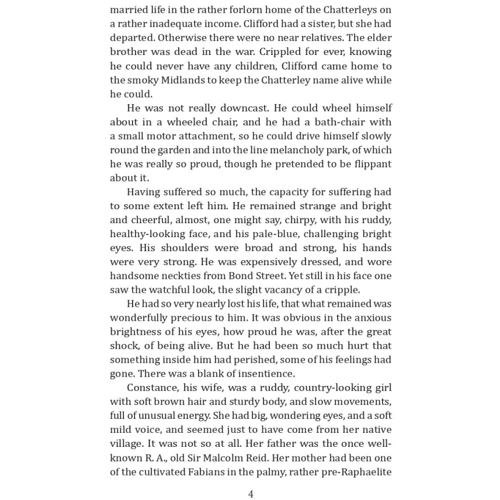 married life in the rather forlorn home of the Chatterleys on a rather inadequate income. Clifford had a sister, but she had departed. Otherwise there were no near relatives. The elder brother was dead in the war. Crippled for ever, knowing he could never have any children, Clifford came home to the smoky Midlands to keep the Chatterley name alive while he could.

He was not really downcast. He could wheel himself about in a wheeled chair, and he had a bath-chair with a small motor attachment, so he could drive himself slowly round the garden and into the line melancholy park, of which he was really so proud, though he pretended to be flippant about it.

Having suffered so much, the capacity for suffering had to some extent left him. He remained strange and bright and cheerful, almost, one might say, chirpy, with his ruddy, healthy-looking face, and his pale-blue, challenging bright eyes. His shoulders were broad and strong, his hands were very strong. He was expensively dressed, and wore handsome neckties from Bond Street. Yet still in his face one saw the watchful look, the slight vacancy of a cripple.

He had so very nearly lost his life, that what remained was wonderfully precious to him. It was obvious in the anxious brightness of his eyes, how proud he was, after the great shock, of being alive. But he had been so much hurt that something inside him had perished, some of his feelings had gone. There was a blank of insentience.

Constance, his wife, was a ruddy, country-looking girl with soft brown hair and sturdy body, and slow movements, full of unusual energy. She had big, wondering eyes, and a soft mild voice, and seemed just to have come from her native village. It was not so at all. Her father was the once well-known R. A., old Sir Malcolm Reid. Her mother had been one of the cultivated Fabians in the palmy, rather pre-Raphaelite

4